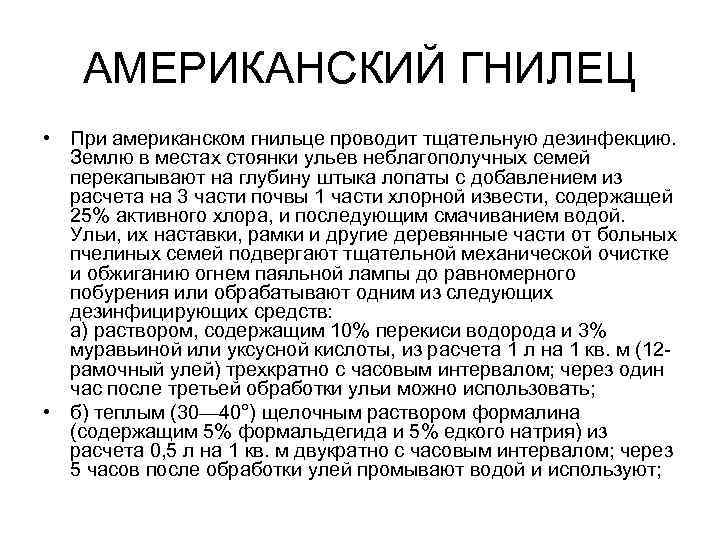 АМЕРИКАНСКИЙ ГНИЛЕЦ

• При американском гнильце проводит тщательную дезинфекцию. Землю в местах стоянки ульев неблагополучных семей перекапывают на глубину штыка лопаты с добавлением из расчета на 3 части почвы 1 части хлорной извести, содержащей 25% активного хлора, и последующим смачиванием водой. Ульи, их наставки, рамки и другие деревянные части от больных пчелиных семей подвергают тщательной механической очистке и обжиганию огнем паяльной лампы до равномерного побурения или обрабатывают одним из следующих дезинфицирующих средств:
а) раствором, содержащим 10% перекиси водорода и 3% муравьиной или уксусной кислоты, из расчета 1 л на 1 кв. м (12-рамочный улей) трехкратно с часовым интервалом; через один час после третьей обработки ульи можно использовать;

• б) теплым (30—40°) щелочным раствором формалина (содержащим 5% формальдегида и 5% едкого натрия) из расчета 0,5 л на 1 кв. м двукратно с часовым интервалом; через 5 часов после обработки улей промывают водой и используют;